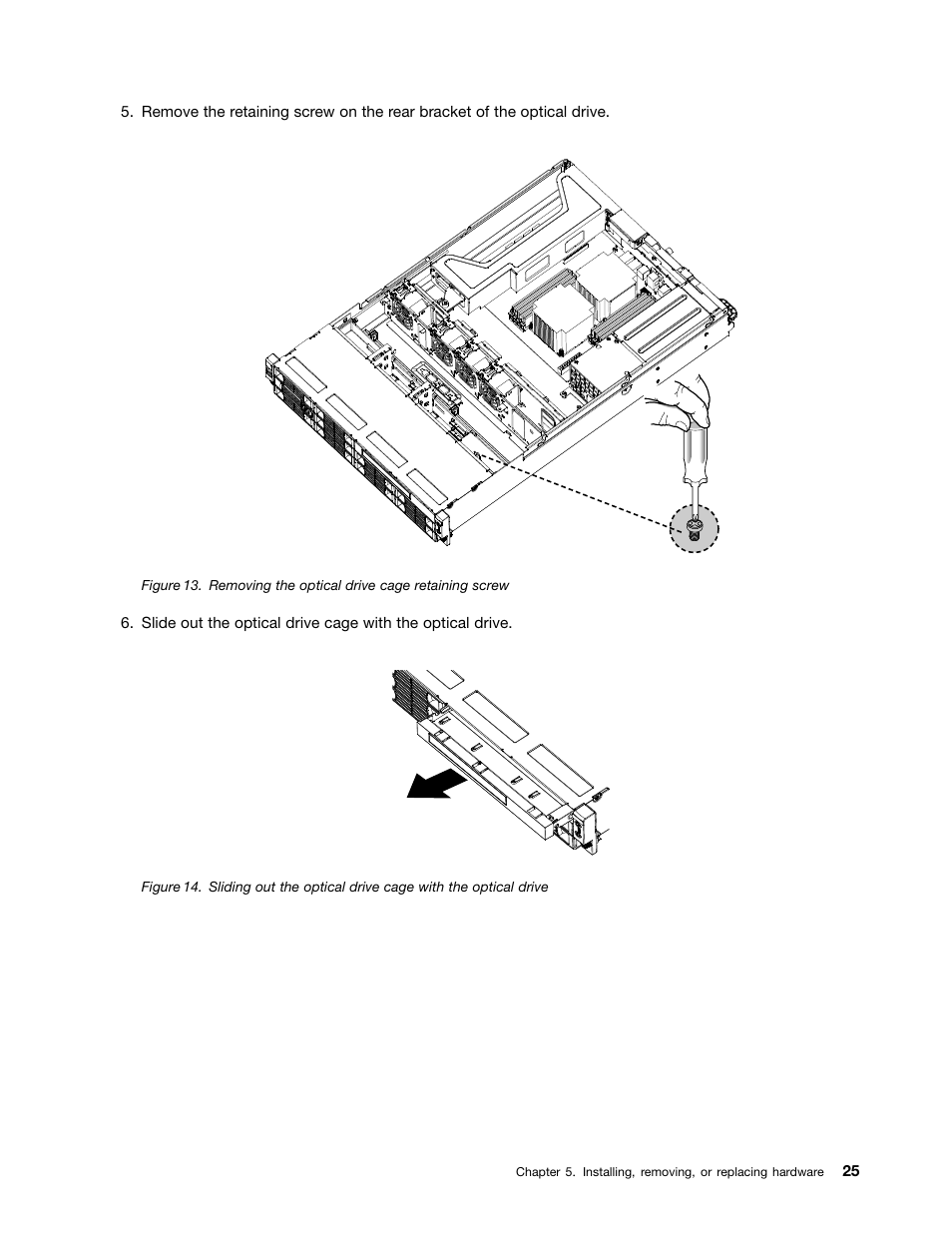 5. Remove the retaining screw on the rear bracket of the optical drive.

Figure 13. Removing the optical drive cage retaining screw

6. Slide out the optical drive cage with the optical drive.

Figure 14. Sliding out the optical drive cage with the optical drive

Chapter 5. Installing, removing, or replacing hardware 25